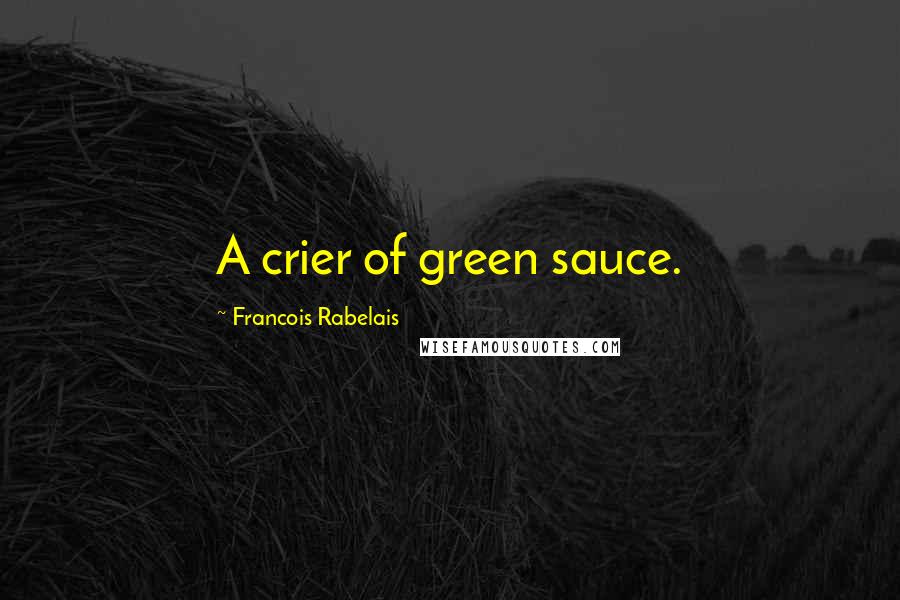 A crier of green sauce.

~ Francois Rabelais

WISEFAMOUSQUOTES.COM